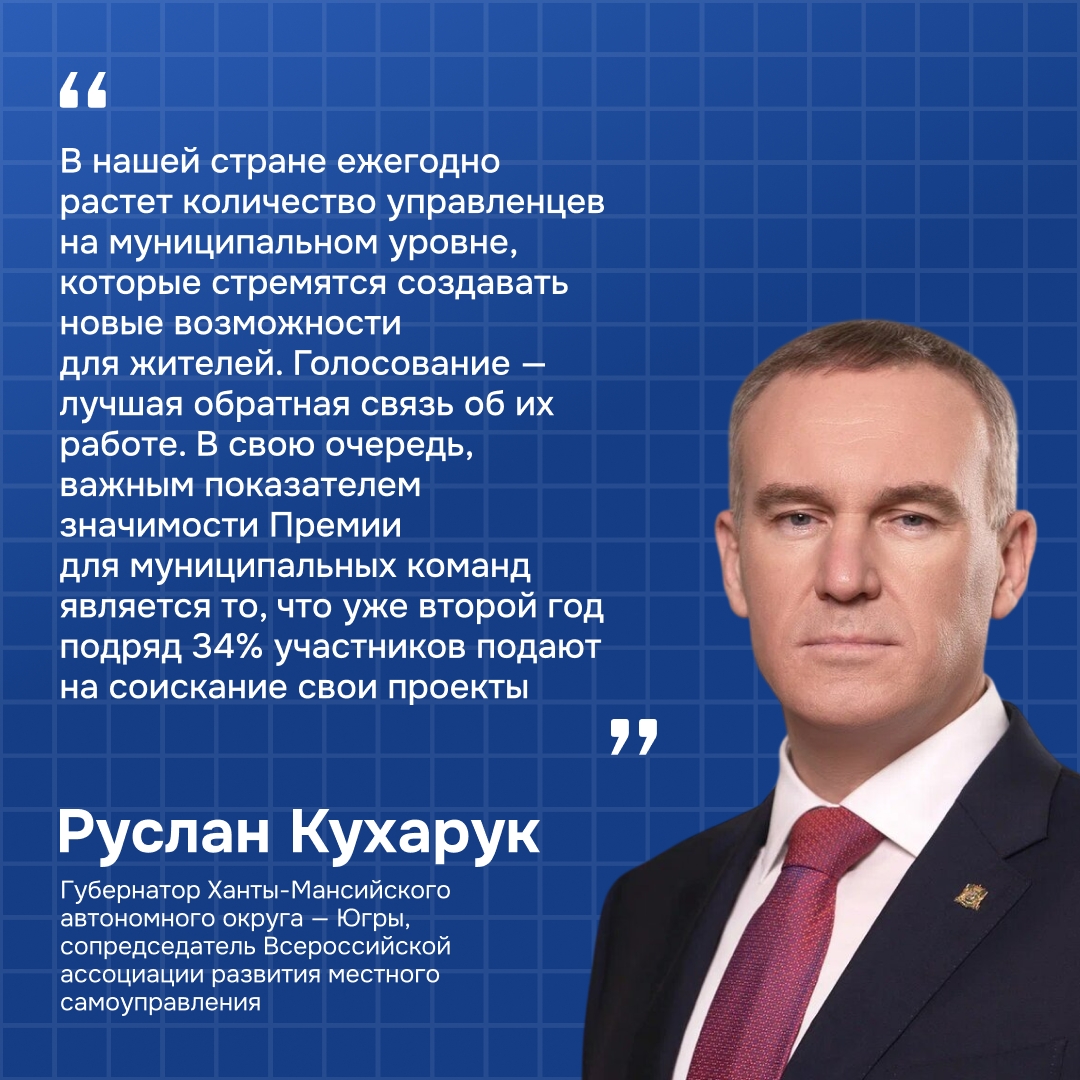 "

В нашей стране ежегодно растет количество управленцев на муниципальном уровне, которые стремятся создавать новые возможности для жителей. Голосование — лучшая обратная связь об их работе. В свою очередь, важным показателем значимости Премии для муниципальных команд является то, что уже второй год подряд 34% участников подают на соискание свои проекты

"

Руслан Кухарук

Губернатор Ханты-Мансийского автономного округа — Югры, сопредседатель Всероссийской ассоциации развития местного самоуправления